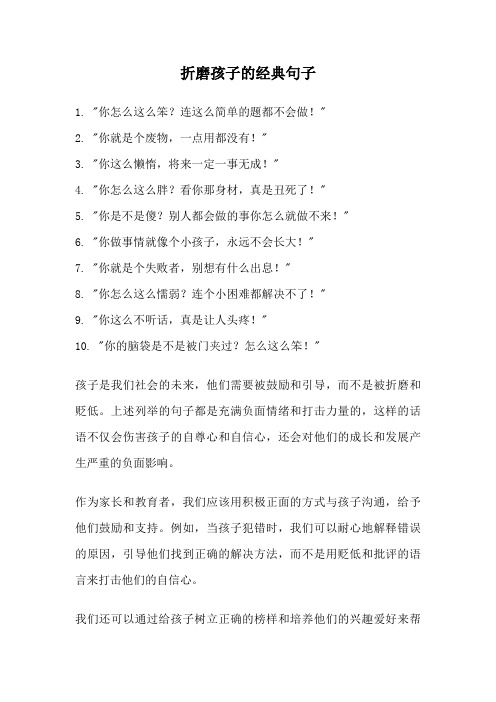 折磨孩子的经典句子

1. "你怎么这么笨？连这么简单的题都不会做！"

2. "你就是个废物，一点用都没有！"

3. "你这么懒惰，将来一定一事无成！"

4. "你怎么这么胖？看你那身材，真是丑死了！"

5. "你是不是傻？别人都会做的事你怎么就做不来！"

6. "你做事情就像个小孩子，永远不会长大！"

7. "你就是个失败者，别想有什么出息！"

8. "你怎么这么懦弱？连个小困难都解决不了！"

9. "你这么不听话，真是让人头疼！"

10. "你的脑袋是不是被门夹过？怎么这么笨！"

孩子是我们社会的未来，他们需要被鼓励和引导，而不是被折磨和贬低。上述列举的句子都是充满负面情绪和打击力量的，这样的话语不仅会伤害孩子的自尊心和自信心，还会对他们的成长和发展产生严重的负面影响。

作为家长和教育者，我们应该用积极正面的方式与孩子沟通，给予他们鼓励和支持。例如，当孩子犯错时，我们可以耐心地解释错误的原因，引导他们找到正确的解决方法，而不是用贬低和批评的语言来打击他们的自信心。

我们还可以通过给孩子树立正确的榜样和培养他们的兴趣爱好来帮